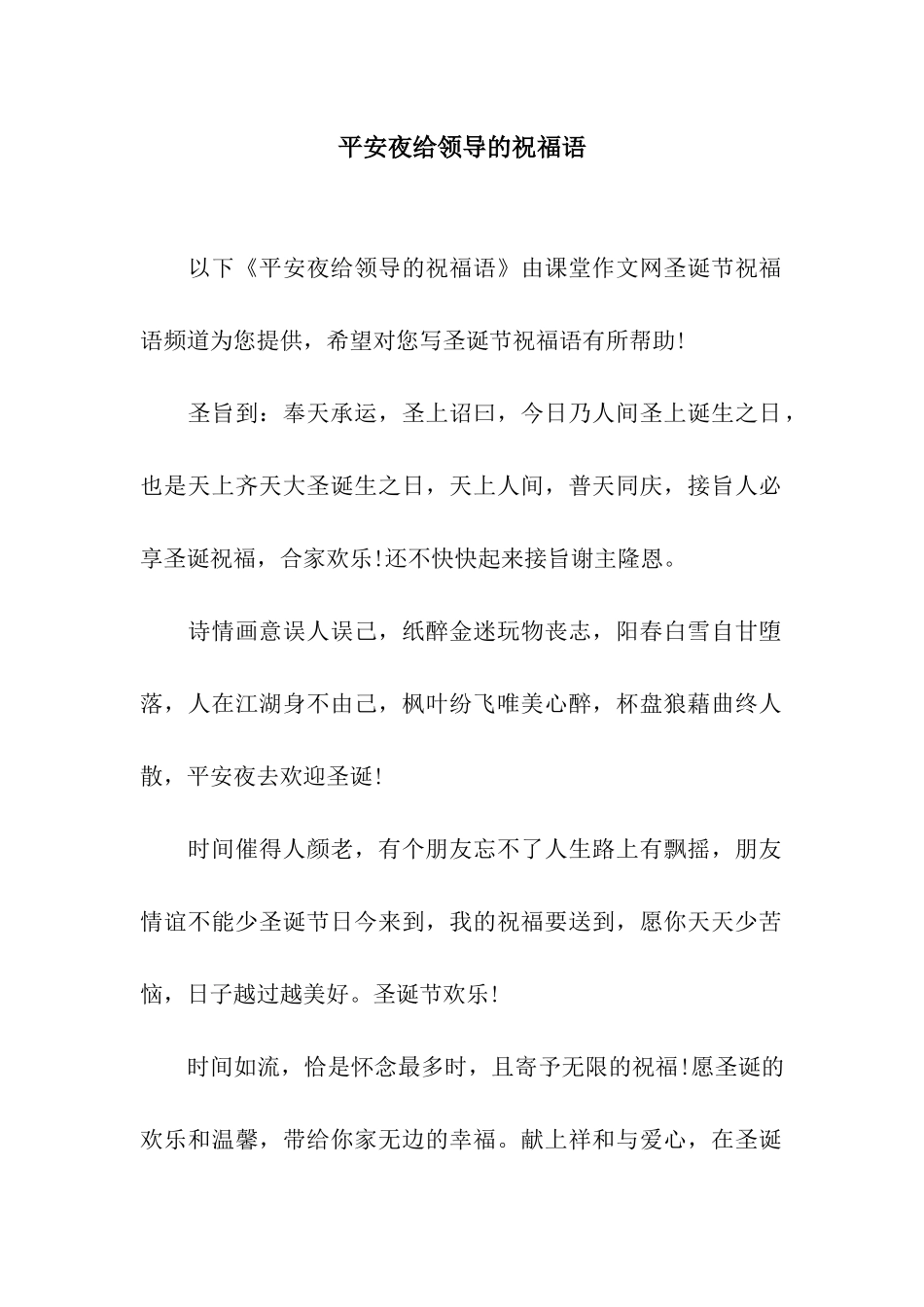 平安夜给领导的祝福语

以下《平安夜给领导的祝福语》由课堂作文网圣诞节祝福语频道为您提供，希望对您写圣诞节祝福语有所帮助!

圣旨到：奉天承运，圣上诏曰，今日乃人间圣上诞生之日，也是天上齐天大圣诞生之日，天上人间，普天同庆，接旨人必享圣诞祝福，合家欢乐!还不快快起来接旨谢主隆恩。

诗情画意误人误己，纸醉金迷玩物丧志，阳春白雪自甘堕落，人在江湖身不由己，枫叶纷飞唯美心醉，杯盘狼藉曲终人散，平安夜去欢迎圣诞!

时间催得人颜老，有个朋友忘不了人生路上有飘摇，朋友情谊不能少圣诞节日今来到，我的祝福要送到，愿你天天少苦恼，日子越过越美好。圣诞节欢乐!

时间如流，恰是怀念最多时，且寄予无限的祝福!愿圣诞的欢乐和温馨，带给你家无边的幸福。献上祥和与爱心，在圣诞